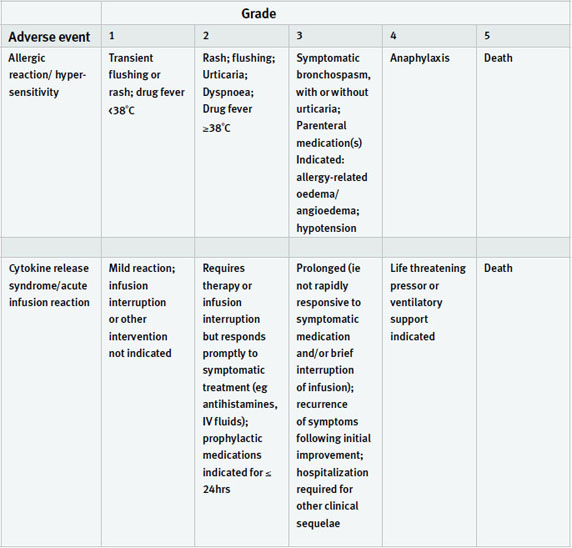 | | Grade | | | | |
|---|---|---|---|---|---|
| Adverse event | 1 | 2 | 3 | 4 | 5 |
| Allergic reaction/ hypersensitivity | Transient flushing or rash; drug fever <38°C | Rash; flushing; Urticaria; Dyspnoea; Drug fever ≥38°C | Symptomatic bronchospasm, with or without urticaria; Parenteral medication(s) Indicated: allergy-related oedema/ angioedema; hypotension | Anaphylaxis | Death |
| | | | | | |
| Cytokine release syndrome/acute infusion reaction | Mild reaction; infusion interruption or other intervention not indicated | Requires therapy or infusion interruption but responds promptly to symptomatic treatment (eg antihistamines, IV fluids); prophylactic medications indicated for ≤ 24hrs | Prolonged (ie not rapidly responsive to symptomatic medication and/or brief interruption of infusion); recurrence of symptoms following initial improvement; hospitalization required for other clinical sequelae | Life threatening pressor or ventilatory support indicated | Death |